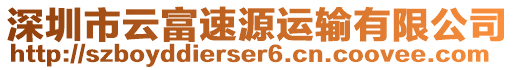 深圳市云富速源运输有限公司
http://szboyddierser6.cn.coovee.com